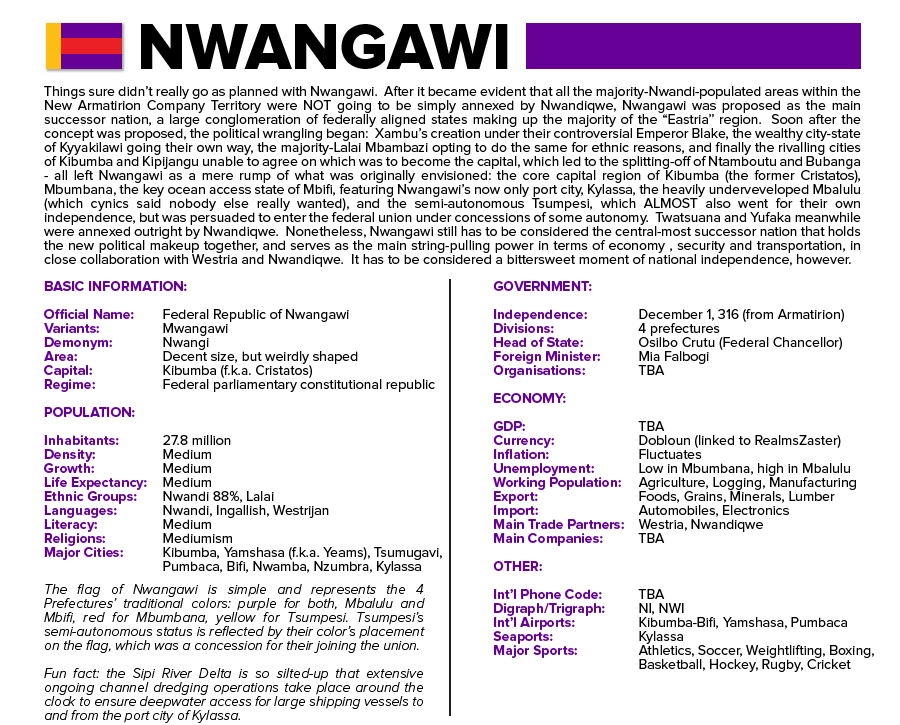 NWANGAWI

Things sure didn't really go as planned with Nwangawi. After it became evident that all the majority-Nwandi-populated areas within the New Armatirion Company Territory were NOT going to be simply annexed by Nwandiqwe, Nwangawi was proposed as the main successor nation, a large conglomeration of federally aligned states making up the majority of the "Eastria" region. Soon after the concept was proposed, the political wrangling began: Xambu's creation under their controversial Emperor Blake, the wealthy city-state of Kyyakilawi going their own way, the majority-Lalai Mbambazi opting to do the same for ethnic reasons, and finally the rivalling cities of Kibumba and Kipijangu unable to agree on which was to become the capital, which led to the splitting-off of Ntamboutu and Bubanga - all left Nwangawi as a mere rump of what was originally envisioned: the core capital region of Kibumba (the former Cristatos), Mbumbana, the key ocean access state of Mbifi, featuring Nwangawi's now only port city, Kylassa, the heavily underveveloped Mbalulu (which cynics said nobody else really wanted), and the semi-autonomous Tsumpesi, which ALMOST also went for their own independence, but was persuaded to enter the federal union under concessions of some autonomy. Twatsuana and Yufaka meanwhile were annexed outright by Nwandiqwe. Nonetheless, Nwangawi still has to be considered the central-most successor nation that holds the new political makeup together, and serves as the main string-pulling power in terms of economy , security and transportation, in close collaboration with Westria and Nwandiqwe. It has to be considered a bittersweet moment of national independence, however.

BASIC INFORMATION:

Official Name: Federal Republic of Nwangawi
Variants: Mwangawi
Demonym: Nwangi
Area: Decent size, but weirdly shaped
Capital: Kibumba (f.k.a. Cristatos)
Regime: Federal parliamentary constitutional republic

POPULATION:

Inhabitants: 27.8 million
Density: Medium
Growth: Medium
Life Expectancy: Medium
Ethnic Groups: Nwandi 88%, Lalai
Languages: Nwandi, Ingallish, Westrijan
Literacy: Medium
Religions: Mediumism
Major Cities: Kibumba, Yamshasa (f.k.a. Yeams), Tsumugavi, Pumbaca, Bifi, Nwamba, Nzumbra, Kylassa

The flag of Nwangawi is simple and represents the 4 Prefectures' traditional colors: purple for both, Mbalulu and Mbifi, red for Mbumbana, yellow for Tsumpesi. Tsumpesi's semi-autonomous status is reflected by their color's placement on the flag, which was a concession for their joining the union.

Fun fact: the Sipi River Delta is so silted-up that extensive ongoing channel dredging operations take place around the clock to ensure deepwater access for large shipping vessels to and from the port city of Kylassa.

GOVERNMENT:

Independence: December 1, 316 (from Armatirion)
Divisions: 4 prefectures
Head of State: Osilbo Crutu (Federal Chancellor)
Foreign Minister: Mia Falbogi
Organisations: TBA

ECONOMY:

GDP: TBA
Currency: Dobloun (linked to RealmsZaster)
Inflation: Fluctuates
Unemployment: Low in Mbumbana, high in Mbalulu
Working Population: Agriculture, Logging, Manufacturing
Export: Foods, Grains, Minerals, Lumber
Import: Automobiles, Electronics
Main Trade Partners: Westria, Nwandiqwe
Main Companies: TBA

OTHER:

Int'l Phone Code: TBA
Digraph/Trigraph: NI, NWI
Int'l Airports: Kibumba-Bifi, Yamshasa, Pumbaca
Seaports: Kylassa
Major Sports: Athletics, Soccer, Weightlifting, Boxing, Basketball, Hockey, Rugby, Cricket